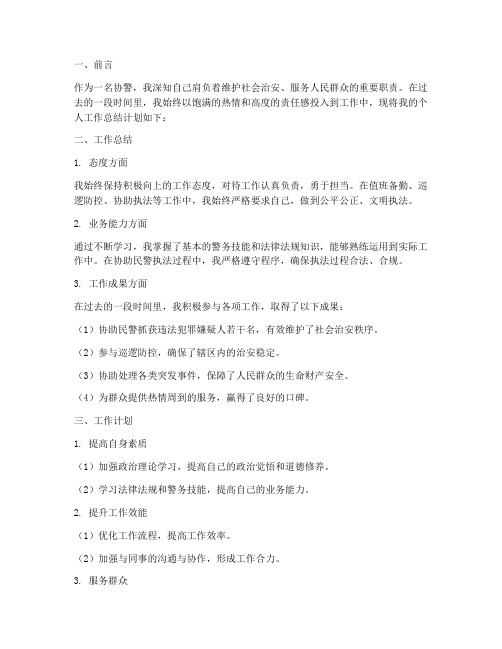 一、前言

作为一名协警，我深知自己肩负着维护社会治安、服务人民群众的重要职责。在过去的一段时间里，我始终以饱满的热情和高度的责任感投入到工作中，现将我的个人工作总结计划如下：

二、工作总结

1. 态度方面

我始终保持积极向上的工作态度，对待工作认真负责，勇于担当。在值班备勤、巡逻防控、协助执法等工作中，我始终严格要求自己，做到公平公正、文明执法。

2. 业务能力方面

通过不断学习，我掌握了基本的警务技能和法律法规知识，能够熟练运用到实际工作中。在协助民警执法过程中，我严格遵守程序，确保执法过程合法、合规。

3. 工作成果方面

在过去的一段时间里，我积极参与各项工作，取得了以下成果：

（1）协助民警抓获违法犯罪嫌疑人若干名，有效维护了社会治安秩序。

（2）参与巡逻防控，确保了辖区内的治安稳定。

（3）协助处理各类突发事件，保障了人民群众的生命财产安全。

（4）为群众提供热情周到的服务，赢得了良好的口碑。

三、工作计划

1. 提高自身素质

（1）加强政治理论学习，提高自己的政治觉悟和道德修养。

（2）学习法律法规和警务技能，提高自己的业务能力。

2. 提升工作效能

（1）优化工作流程，提高工作效率。

（2）加强与同事的沟通与协作，形成工作合力。

3. 服务群众